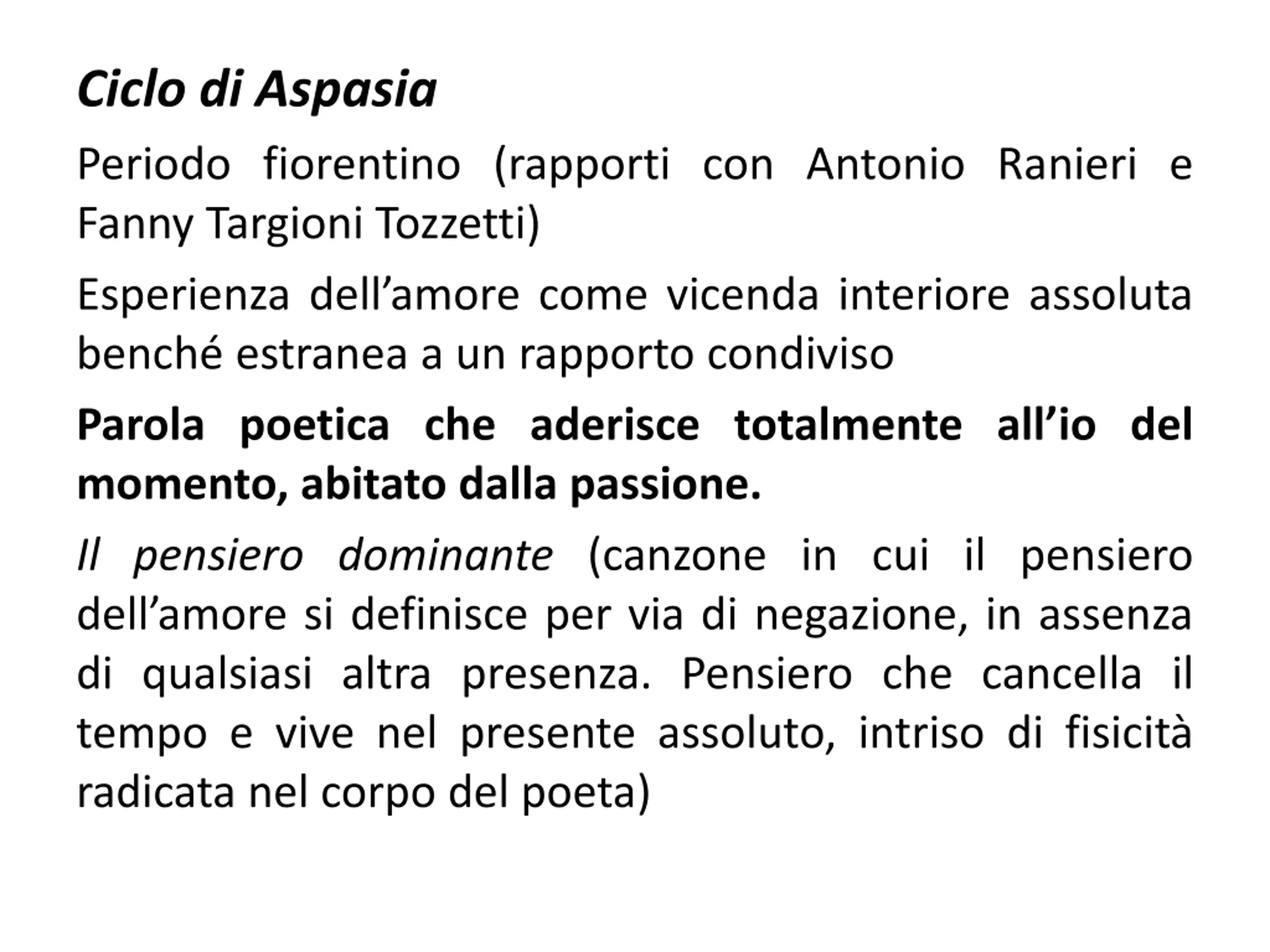 Ciclo di Aspasia

Periodo fiorentino (rapporti con Antonio Ranieri e Fanny Targioni Tozzetti)

Esperienza dell’amore come vicenda interiore assoluta benché estranea a un rapporto condiviso

Parola poetica che aderisce totalmente all’io del momento, abitato dalla passione.

Il pensiero dominante (canzone in cui il pensiero dell’amore si definisce per via di negazione, in assenza di qualsiasi altra presenza. Pensiero che cancella il tempo e vive nel presente assoluto, intriso di fisicità radicata nel corpo del poeta)